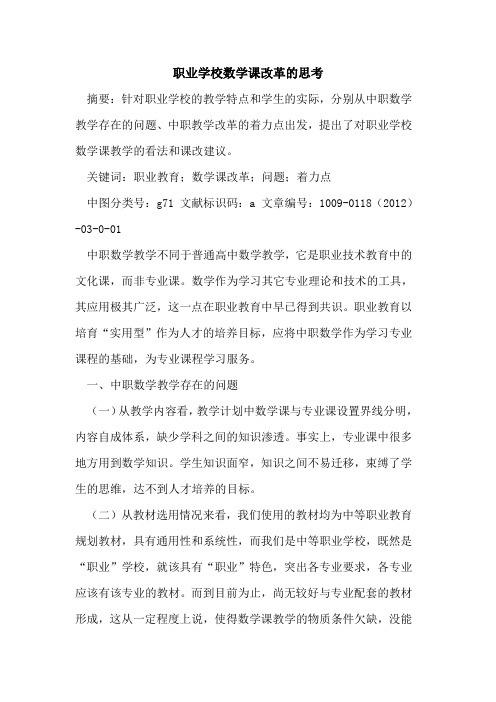 职业学校数学课改革的思考

摘要：针对职业学校的教学特点和学生的实际，分别从中职数学教学存在的问题、中职教学改革的着力点出发，提出了对职业学校数学课教学的看法和课改建议。

关键词：职业教育；数学课改革；问题；着力点

中图分类号：g71 文献标识码：a 文章编号：1009-0118（2012）-03-0-01

中职数学教学不同于普通高中数学教学，它是职业技术教育中的文化课，而非专业课。数学作为学习其它专业理论和技术的工具，其应用极其广泛，这一点在职业教育中早已得到共识。职业教育以培育“实用型”作为人才的培养目标，应将中职数学作为学习专业课程的基础，为专业课程学习服务。

一、中职数学教学存在的问题

（一）从教学内容看，教学计划中数学课与专业课设置界线分明，内容自成体系，缺少学科之间的知识渗透。事实上，专业课中很多地方用到数学知识。学生知识面窄，知识之间不易迁移，束缚了学生的思维，达不到人才培养的目标。

（二）从教材选用情况来看，我们使用的教材均为中等职业教育规划教材，具有通用性和系统性，而我们是中等职业学校，既然是“职业”学校，就该具有“职业”特色，突出各专业要求，各专业应该有该专业的教材。而到目前为止，尚无较好与专业配套的教材形成，这从一定程度上说，使得数学课教学的物质条件欠缺，没能